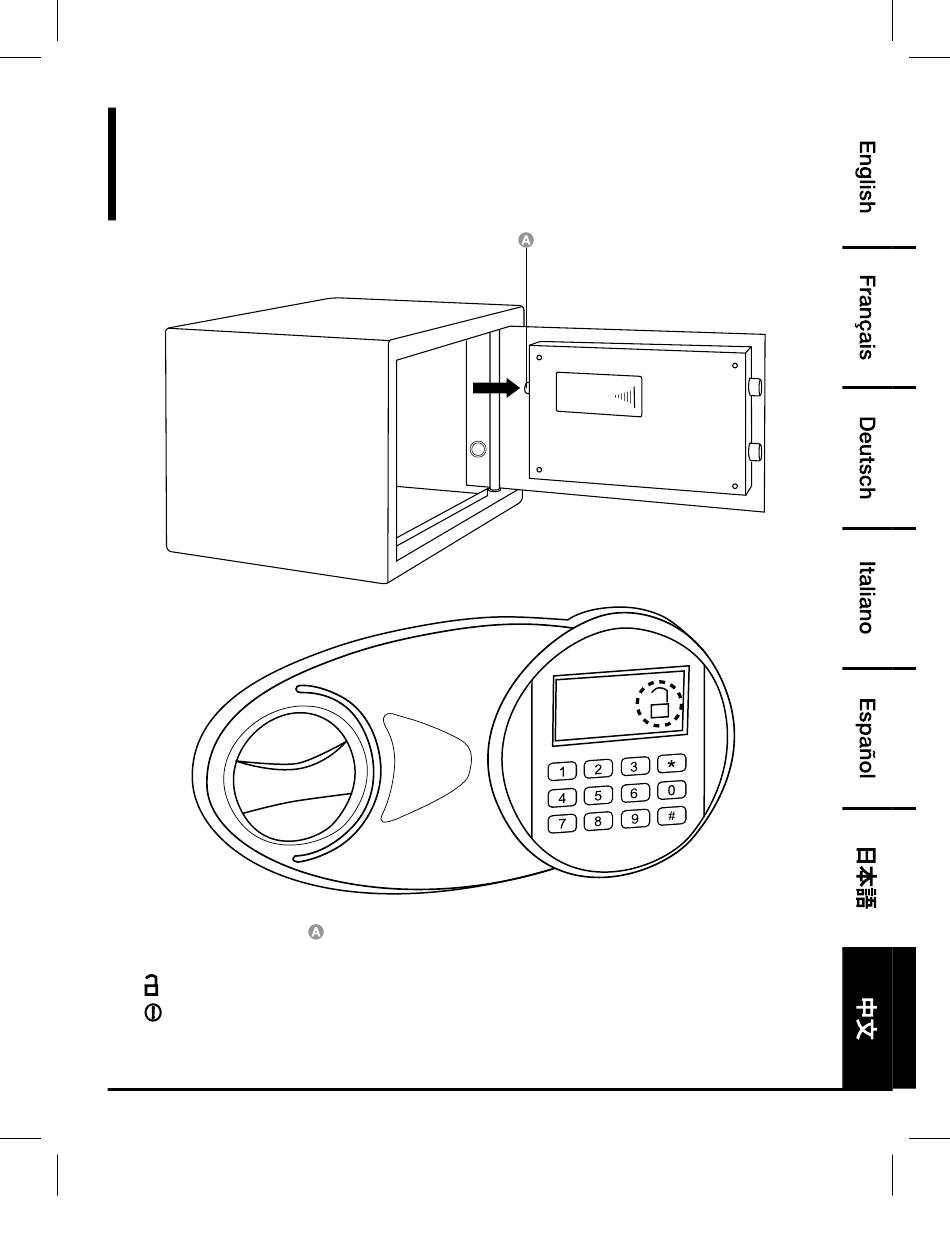 A

1 2 3 *
4 5 6 0
7 8 9 #

A

English

Français

Deutsch

Italiano

Español

日本語

中文